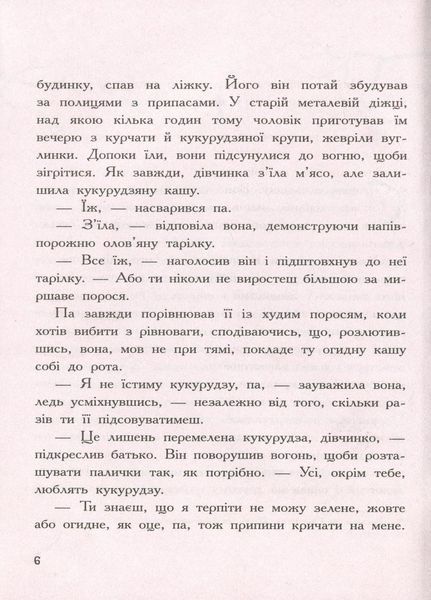 будинку, спав на ліжку. Його він потай збудував за полицями з припасами. У старій металевій діжці, над якою кілька годин тому чоловік приготував їм вечерю з курчати й кукурудзяної крупи, жевріли вуглинки. Допоки їли, вони підсунулися до вогню, щоби зігрітися. Як завжди, дівчинка з'їла м'ясо, але залишила кукурудзяну кашу.

— Їж, — насварився па.

— З'їла, — відповіла вона, демонструючи напівпорожню олов'яну тарілку.

— Все їж, — наголосив він і підштовхнув до неї тарілку. — Або ти ніколи не виростеш більшою за миршаве порося.

Па завжди порівнював її із худим поросям, коли хотів вибити з рівноваги, сподіваючись, що, розлютившись, вона, мов не при тямі, покладе ту огидну кашу собі до рота.

— Я не їстиму кукурудзу, па, — зауважила вона, ледь усміхнувшись, — незалежно від того, скільки разів ти її підсовуватимеш.

— Це лишень перемелена кукурудза, дівчинко, — підкреслив батько. Він поворушив вогонь, щоби розташувати палички так, як потрібно. — Усі, окрім тебе, люблять кукурудзу.

— Ти знаєш, що я терпіти не можу зелене, жовте або огидне, як оце, па, тож припини кричати на мене.

6